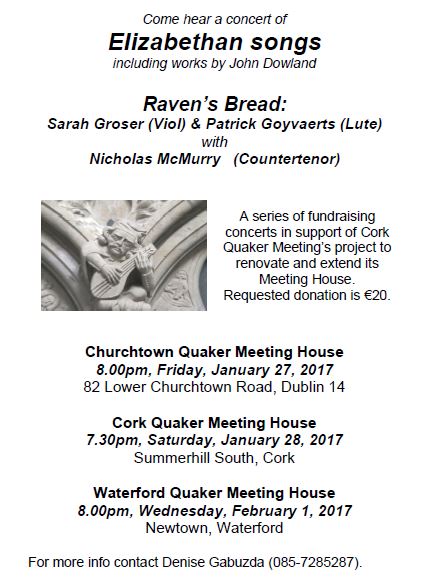 Come hear a concert of
Elizabethan songs
including works by John Dowland

Raven's Bread:
Sarah Groser (Viol) & Patrick Goyvaerts (Lute)
with
Nicholas McMurry (Countertenor)

A series of fundraising concerts in support of Cork Quaker Meeting's project to renovate and extend its Meeting House. Requested donation is €20.

Churchtown Quaker Meeting House
8.00pm, Friday, January 27, 2017
82 Lower Churchtown Road, Dublin 14

Cork Quaker Meeting House
7.30pm, Saturday, January 28, 2017
Summerhill South, Cork

Waterford Quaker Meeting House
8.00pm, Wednesday, February 1, 2017
Newtown, Waterford

For more info contact Denise Gabuzda (085-7285287).